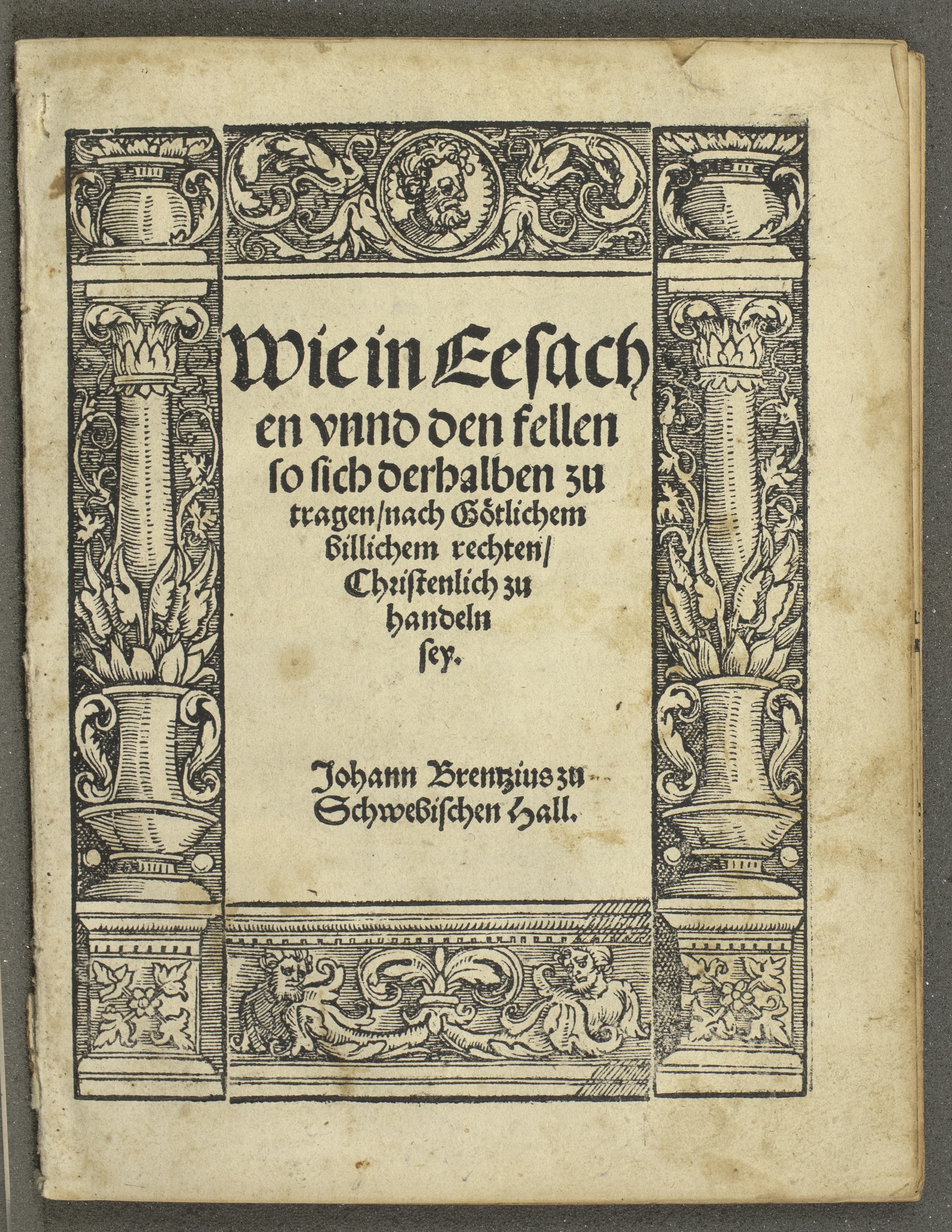 Wie in Eesach
en vnnd den fellen
so sich derhalben zu
tragen/nach Götlichem
billichem rechten/
Christenlich zu
handeln
sey.

Johann Brentzius zu
Schwebischen Hall.